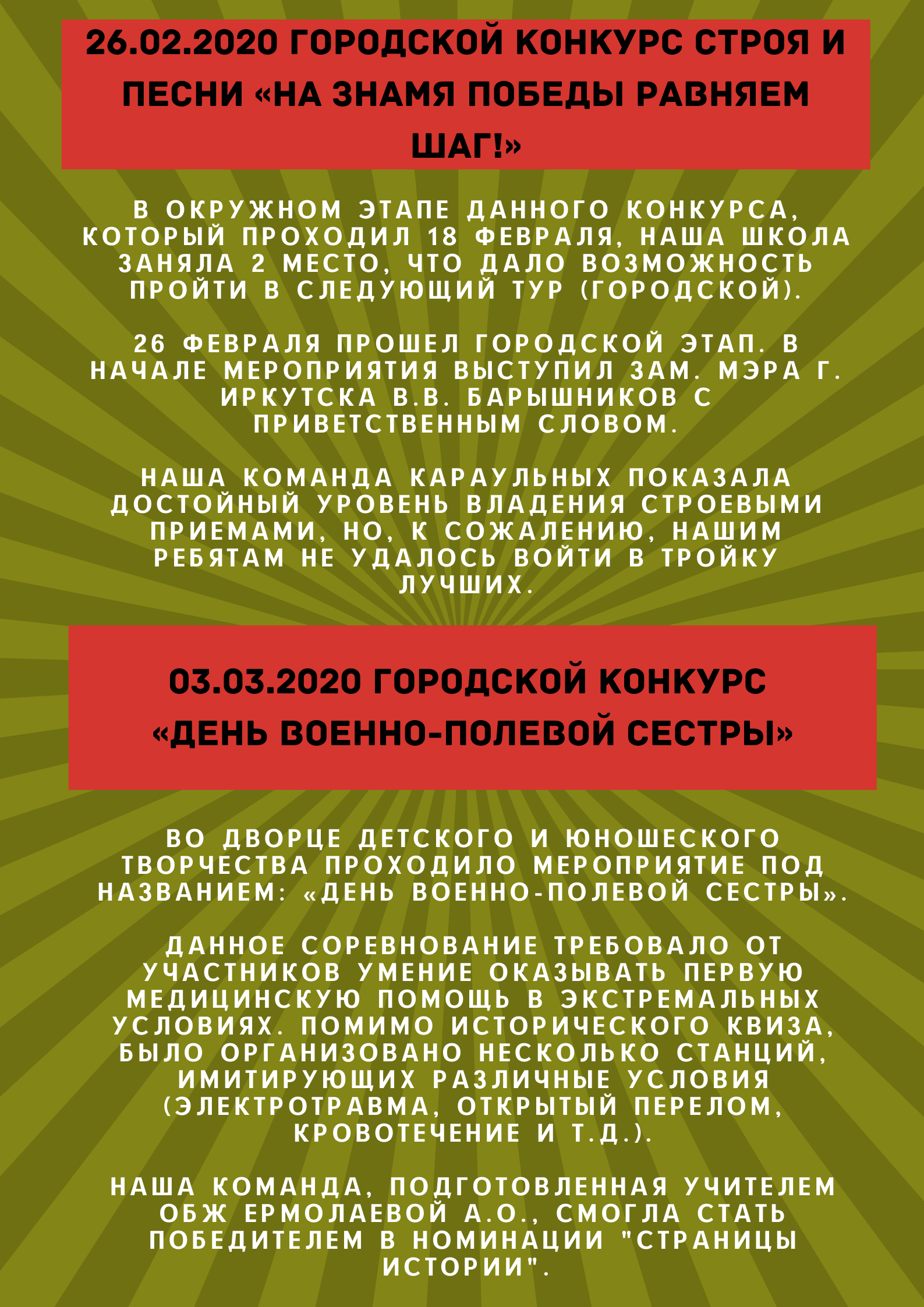 26.02.2020 ГОРОДСКОЙ КОНКУРС СТРОЯ И ПЕСНИ «НА ЗНАМЯ ПОБЕДЫ РАВНЯЕМ ШАГ!»

В ОКРУЖНОМ ЭТАПЕ ДАННОГО КОНКУРСА, КОТОРЫЙ ПРОХОДИЛ 18 ФЕВРАЛЯ, НАША ШКОЛА ЗАНЯЛА 2 МЕСТО, ЧТО ДАЛО ВОЗМОЖНОСТЬ ПРОЙТИ В СЛЕДУЮЩИЙ ТУР (ГОРОДСКОЙ).

26 ФЕВРАЛЯ ПРОШЕЛ ГОРОДСКОЙ ЭТАП. В НАЧАЛЕ МЕРОПРИЯТИЯ ВЫСТУПИЛ ЗАМ. МЭРА Г. ИРКУТСКА В.В. БАРЫШНИКОВ С ПРИВЕТСТВЕННЫМ СЛОВОМ.

НАША КОМАНДА КАРАУЛЬНЫХ ПОКАЗАЛА ДОСТОЙНЫЙ УРОВЕНЬ ВЛАДЕНИЯ СТРОЕВЫМИ ПРИЕМАМИ, НО, К СОЖАЛЕНИЮ, НАШИМ РЕБЯТАМ НЕ УДАЛОСЬ ВОЙТИ В ТРОЙКУ ЛУЧШИХ.

03.03.2020 ГОРОДСКОЙ КОНКУРС «ДЕНЬ ВОЕННО-ПОЛЕВОЙ СЕСТРЫ»

ВО ДВОРЦЕ ДЕТСКОГО И ЮНОШЕСКОГО ТВОРЧЕСТВА ПРОХОДИЛО МЕРОПРИЯТИЕ ПОД НАЗВАНИЕМ: «ДЕНЬ ВОЕННО-ПОЛЕВОЙ СЕСТРЫ».

ДАННОЕ СОРЕВНОВАНИЕ ТРЕБОВАЛО ОТ УЧАСТНИКОВ УМЕНИЕ ОКАЗЫВАТЬ ПЕРВУЮ МЕДИЦИНСКУЮ ПОМОЩЬ В ЭКСТРЕМАЛЬНЫХ УСЛОВИЯХ. ПОМИМО ИСТОРИЧЕСКОГО КВИЗА, БЫЛО ОРГАНИЗОВАНО НЕСКОЛЬКО СТАНЦИЙ, ИМИТИРУЮЩИХ РАЗЛИЧНЫЕ УСЛОВИЯ (ЭЛЕКТРОТРАВМА, ОТКРЫТЫЙ ПЕРЕЛОМ, КРОВОТЕЧЕНИЕ И Т.Д.).

НАША КОМАНДА, ПОДГОТОВЛЕННАЯ УЧИТЕЛЕМ ОБЖ ЕРМОЛАЕВОЙ А.О., СМОГЛА СТАТЬ ПОБЕДИТЕЛЕМ В НОМИНАЦИИ "СТРАНИЦЫ ИСТОРИИ".